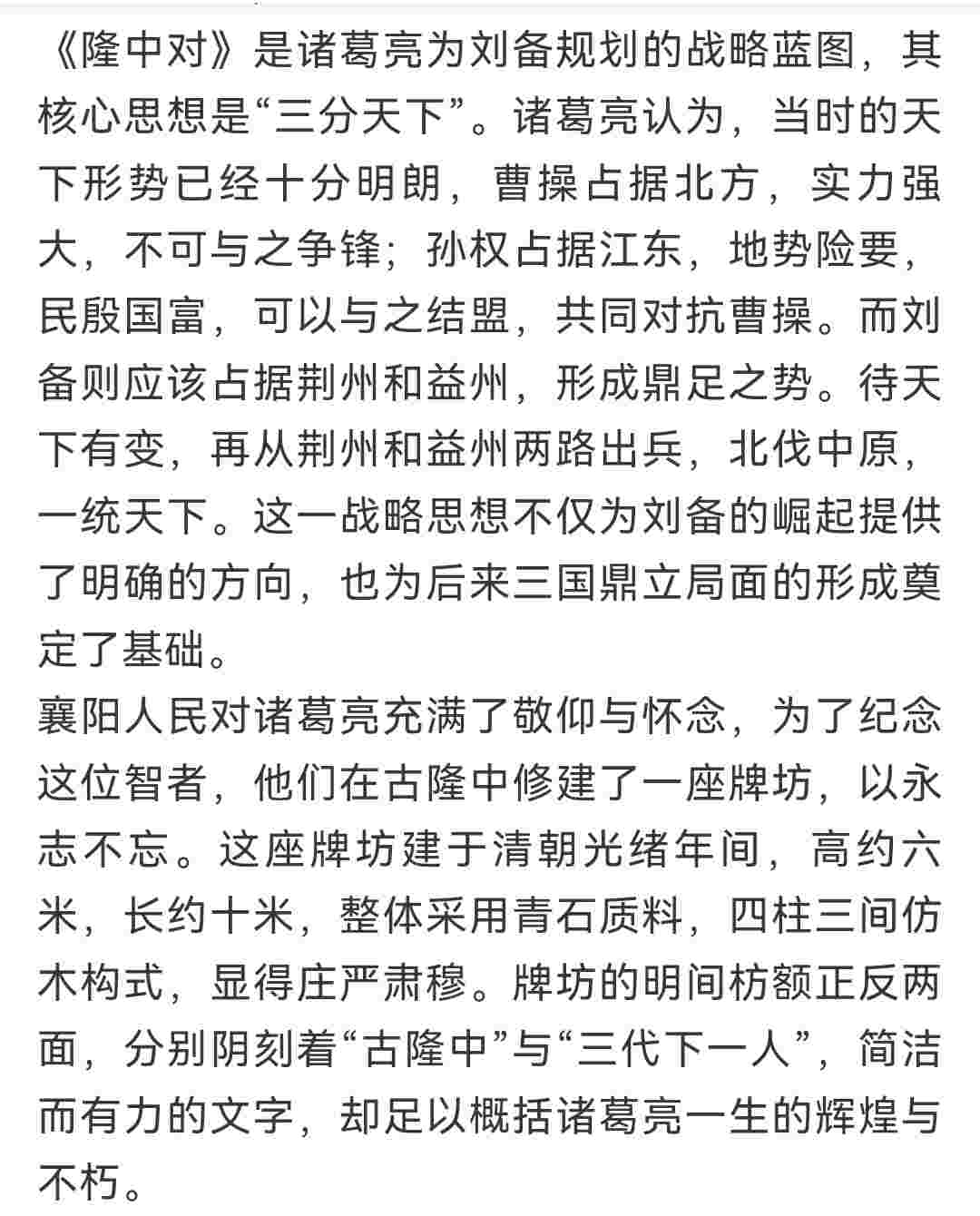 《隆中对》是诸葛亮为刘备规划的战略蓝图，其核心思想是“三分天下”。诸葛亮认为，当时的天下形势已经十分明朗，曹操占据北方，实力强大，不可与之争锋；孙权占据江东，地势险要，民殷国富，可以与之结盟，共同对抗曹操。而刘备则应该占据荆州和益州，形成鼎足之势。待天下有变，再从荆州和益州两路出兵，北伐中原，一统天下。这一战略思想不仅为刘备的崛起提供了明确的方向，也为后来三国鼎立局面的形成奠定了基础。
襄阳人民对诸葛亮充满了敬仰与怀念，为了纪念这位智者，他们在古隆中修建了一座牌坊，以永志不忘。这座牌坊建于清朝光绪年间，高约六米，长约十米，整体采用青石质料，四柱三间仿木构式，显得庄严肃穆。牌坊的明间枋额正反两面，分别阴刻着“古隆中”与“三代下一人”，简洁而有力的文字，却足以概括诸葛亮一生的辉煌与不朽。